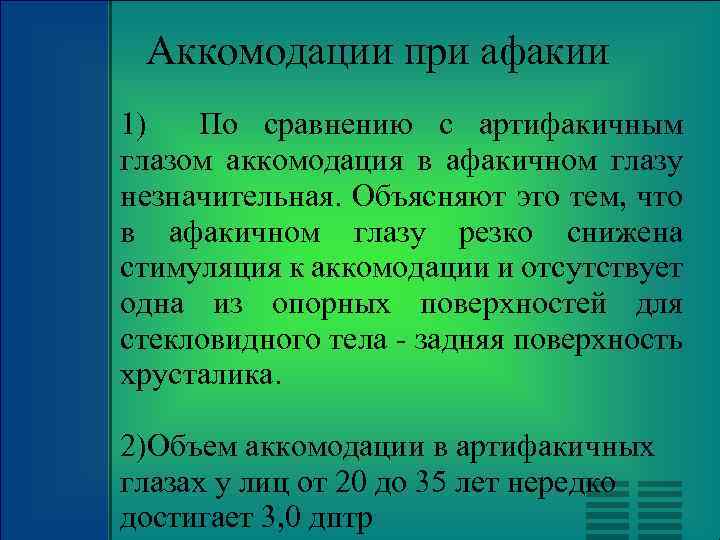 Аккомодации при афакии

1) По сравнению с артифакичным глазом аккомодация в афакичном глазу незначительная. Объясняют это тем, что в афакичном глазу резко снижена стимуляция к аккомодации и отсутствует одна из опорных поверхностей для стекловидного тела - задняя поверхность хрусталика.

2)Объем аккомодации в артифакичных глазах у лиц от 20 до 35 лет нередко достигает 3,0 дптр